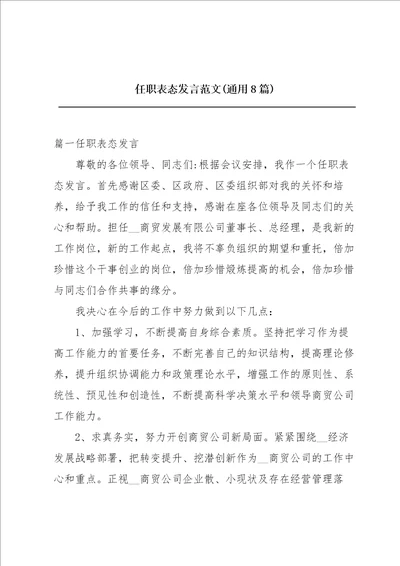 任职表态发言范文(通用8篇)

篇一任职表态发言

尊敬的各位领导、同志们:根据会议安排，我作一个任职表态发言。首先感谢区委、区政府、区委组织部对我的关怀和培养，给予我工作的信任和支持，感谢在座各位领导及同志们的关心和帮助。担任__商贸发展有限公司董事长、总经理，是我新的工作岗位，新的工作起点，我将不辜负组织的期望和重托，倍加珍惜这个干事创业的岗位，倍加珍惜煅炼提高的机会，倍加珍惜与同志们合作共事的缘分。

我决心在今后的工作中努力做到以下几点:

1、加强学习，不断提高自身综合素质。坚持把学习作为提高工作能力的首要任务，不断完善自己的知识结构，提高理论修养，提升组织协调能力和政策理论水平，增强工作的原则性、系统性、预见性和创造性，不断提高科学决策水平和领导商贸公司工作能力。

2、求真务实，努力开创商贸公司新局面。紧紧围绕__经济发展战略部署，把转变提升、挖潜创新作为__商贸公司的工作中心和重点。正视__商贸公司企业散、小现状及存在经营管理落